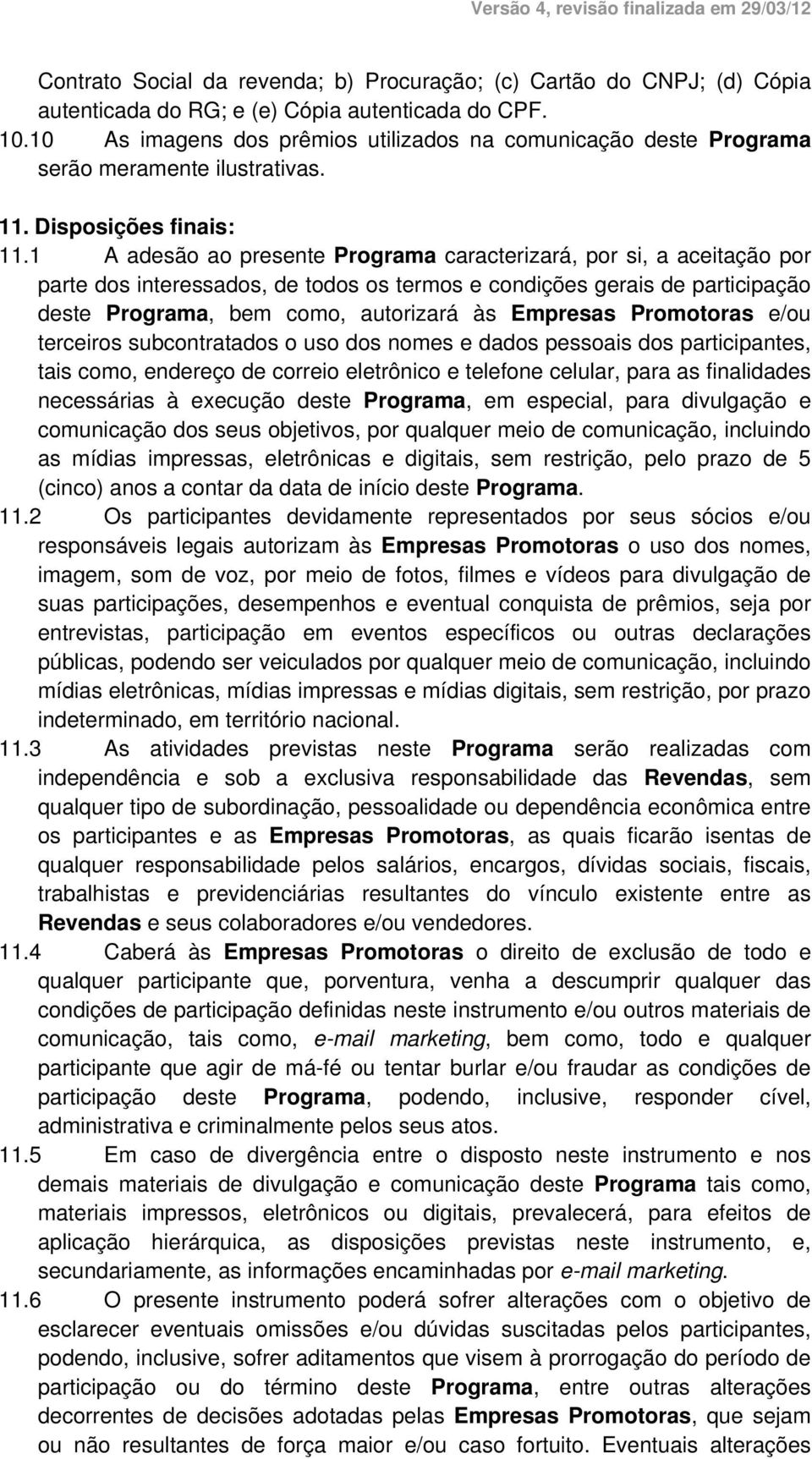 Versão 4, revisão finalizada em 29/03/12

Contrato Social da revenda; b) Procuração; (c) Cartão do CNPJ; (d) Cópia autenticada do RG; e (e) Cópia autenticada do CPF.

10.10 As imagens dos prêmios utilizados na comunicação deste Programa serão meramente ilustrativas.

11. Disposições finais:

11.1 A adesão ao presente Programa caracterizará, por si, a aceitação por parte dos interessados, de todos os termos e condições gerais de participação deste Programa, bem como, autorizará às Empresas Promotoras e/ou terceiros subcontratados o uso dos nomes e dados pessoais dos participantes, tais como, endereço de correio eletrônico e telefone celular, para as finalidades necessárias à execução deste Programa, em especial, para divulgação e comunicação dos seus objetivos, por qualquer meio de comunicação, incluindo as mídias impressas, eletrônicas e digitais, sem restrição, pelo prazo de 5 (cinco) anos a contar da data de início deste Programa.

11.2 Os participantes devidamente representados por seus sócios e/ou responsáveis legais autorizam às Empresas Promotoras o uso dos nomes, imagem, som de voz, por meio de fotos, filmes e vídeos para divulgação de suas participações, desempenhos e eventual conquista de prêmios, seja por entrevistas, participação em eventos específicos ou outras declarações públicas, podendo ser veiculados por qualquer meio de comunicação, incluindo mídias eletrônicas, mídias impressas e mídias digitais, sem restrição, por prazo indeterminado, em território nacional.

11.3 As atividades previstas neste Programa serão realizadas com independência e sob a exclusiva responsabilidade das Revendas, sem qualquer tipo de subordinação, pessoalidade ou dependência econômica entre os participantes e as Empresas Promotoras, as quais ficarão isentas de qualquer responsabilidade pelos salários, encargos, dívidas sociais, fiscais, trabalhistas e previdenciárias resultantes do vínculo existente entre as Revendas e seus colaboradores e/ou vendedores.

11.4 Caberá às Empresas Promotoras o direito de exclusão de todo e qualquer participante que, porventura, venha a descumprir qualquer das condições de participação definidas neste instrumento e/ou outros materiais de comunicação, tais como, e-mail marketing, bem como, todo e qualquer participante que agir de má-fé ou tentar burlar e/ou fraudar as condições de participação deste Programa, podendo, inclusive, responder cível, administrativa e criminalmente pelos seus atos.

11.5 Em caso de divergência entre o disposto neste instrumento e nos demais materiais de divulgação e comunicação deste Programa tais como, materiais impressos, eletrônicos ou digitais, prevalecerá, para efeitos de aplicação hierárquica, as disposições previstas neste instrumento, e, secundariamente, as informações encaminhadas por e-mail marketing.

11.6 O presente instrumento poderá sofrer alterações com o objetivo de esclarecer eventuais omissões e/ou dúvidas suscitadas pelos participantes, podendo, inclusive, sofrer aditamentos que visem à prorrogação do período de participação ou do término deste Programa, entre outras alterações decorrentes de decisões adotadas pelas Empresas Promotoras, que sejam ou não resultantes de força maior e/ou caso fortuito. Eventuais alterações